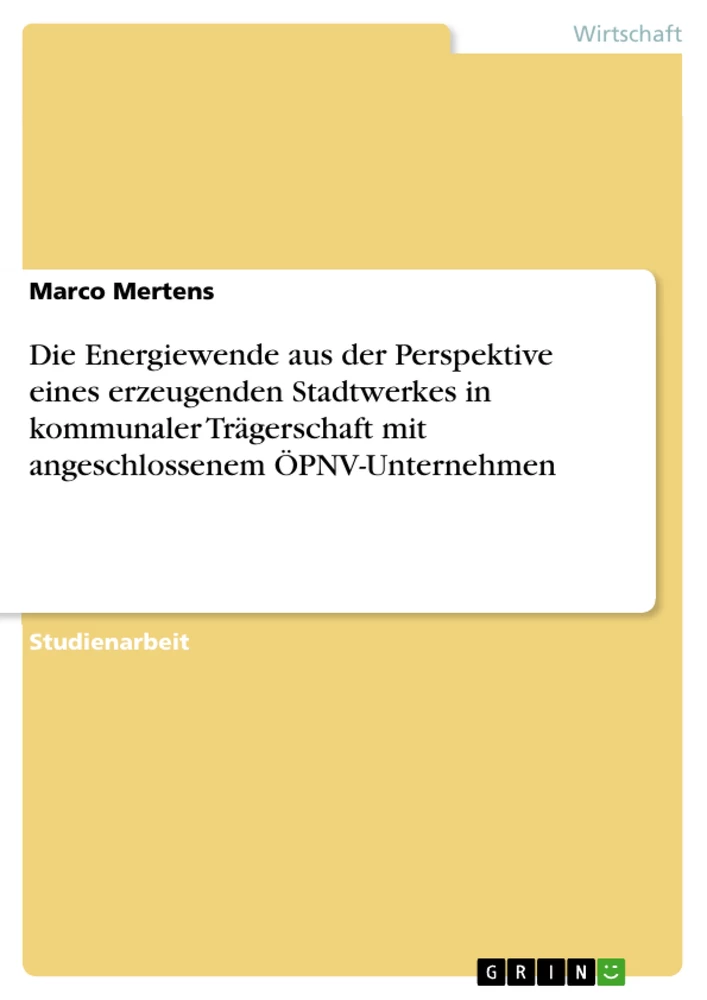 Wirtschaft

Marco Mertens

Die Energiewende aus der Perspektive eines erzeugenden Stadtwerkes in kommunaler Trägerschaft mit angeschlossenem ÖPNV-Unternehmen

Studienarbeit

GRIN